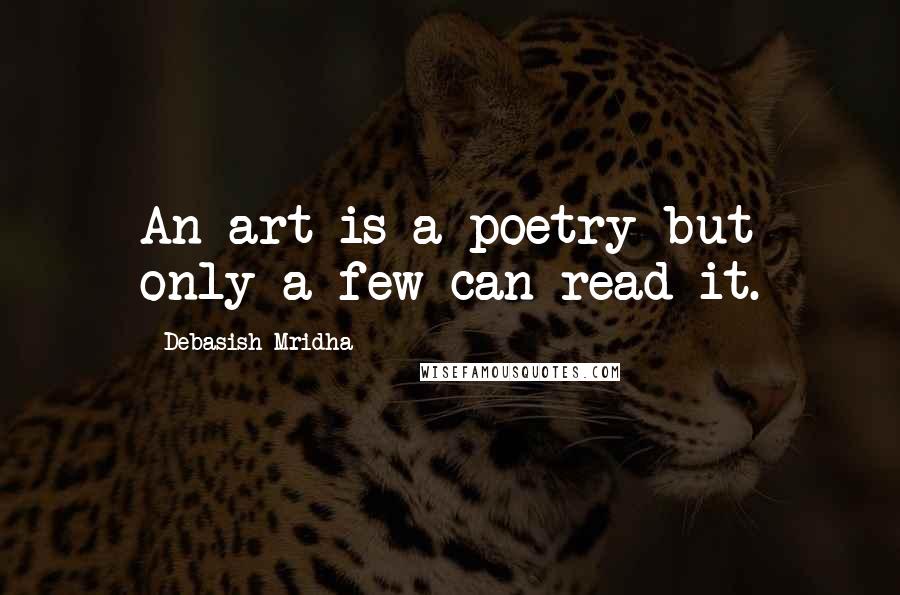 An art is a poetry but only a few can read it.

Debasish Mridha

WISEFAMOUSQUOTES.COM